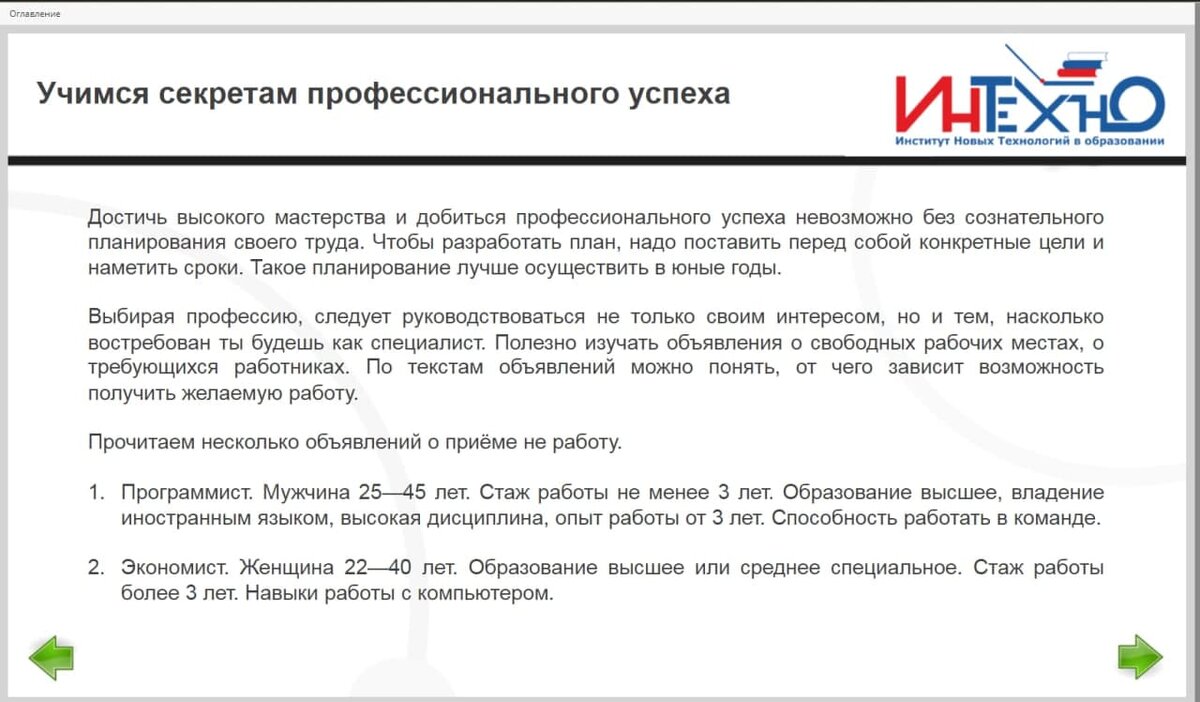 Оглавление

Учимся секретам профессионального успеха

ИНТЕХНО
Институт Новых Технологий в образовании

Достичь высокого мастерства и добиться профессионального успеха невозможно без сознательного планирования своего труда. Чтобы разработать план, надо поставить перед собой конкретные цели и наметить сроки. Такое планирование лучше осуществить в юные годы.

Выбирая профессию, следует руководствоваться не только своим интересом, но и тем, насколько востребован ты будешь как специалист. Полезно изучать объявления о свободных рабочих местах, о требующихся работниках. По текстам объявлений можно понять, от чего зависит возможность получить желаемую работу.

Прочитаем несколько объявлений о приёме не работу.

1. Программист. Мужчина 25—45 лет. Стаж работы не менее 3 лет. Образование высшее, владение иностранным языком, высокая дисциплина, опыт работы от 3 лет. Способность работать в команде.

2. Экономист. Женщина 22—40 лет. Образование высшее или среднее специальное. Стаж работы более 3 лет. Навыки работы с компьютером.